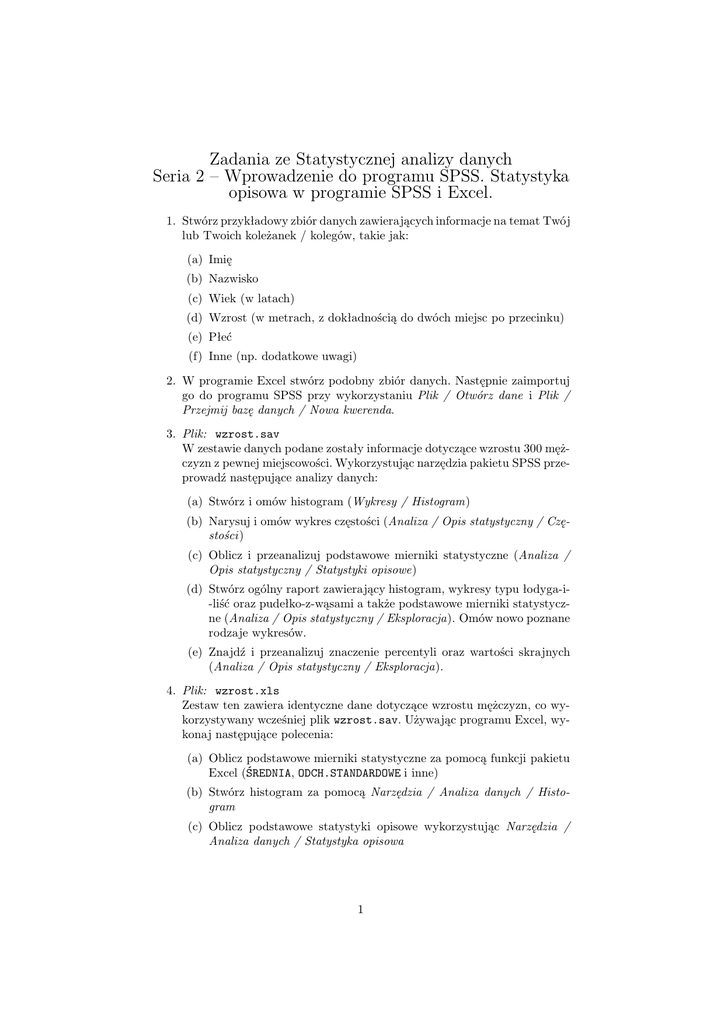 Zadania ze Statystycznej analizy danych
Seria 2 – Wprowadzenie do programu SPSS. Statystyka opisowa w programie SPSS i Excel.

1. Stwórz przykładowy zbiór danych zawierających informacje na temat Twój lub Twoich koleżanek / kolegów, takie jak:

(a) Imię

(b) Nazwisko

(c) Wiek (w latach)

(d) Wzrost (w metrach, z dokładnością do dwóch miejsc po przecinku)

(e) Płeć

(f) Inne (np. dodatkowe uwagi)

2. W programie Excel stwórz podobny zbiór danych. Następnie zaimportuj go do programu SPSS przy wykorzystaniu Plik / Otwórz dane i Plik / Przejmij bazę danych / Nowa kwerenda.

3. Plik: wzrost.sav
W zestawie danych podane zostały informacje dotyczące wzrostu 300 mężczyzn z pewnej miejscowości. Wykorzystując narzędzia pakietu SPSS przeprowadź następujące analizy danych:

(a) Stwórz i omów histogram (Wykresy / Histogram)

(b) Narysuj i omów wykres częstości (Analiza / Opis statystyczny / Częstości)

(c) Oblicz i przeanalizuj podstawowe mierniki statystyczne (Analiza / Opis statystyczny / Statystyki opisowe)

(d) Stwórz ogólny raport zawierający histogram, wykresy typu łodyga-i-liść oraz pudełko-z-wąsami a także podstawowe mierniki statystyczne (Analiza / Opis statystyczny / Eksploracja). Omów nowo poznane rodzaje wykresów.

(e) Znajdź i przeanalizuj znaczenie percentyli oraz wartości skrajnych (Analiza / Opis statystyczny / Eksploracja).

4. Plik: wzrost.xls
Zestaw ten zawiera identyczne dane dotyczące wzrostu mężczyzn, co wykorzystywany wcześniej plik wzrost.sav. Używając programu Excel, wykonaj następujące polecenia:

(a) Oblicz podstawowe mierniki statystyczne za pomocą funkcji pakietu Excel (ŚREDNIA, ODCH.STANDARDOWE i inne)

(b) Stwórz histogram za pomocą Narzędzia / Analiza danych / Histogram

(c) Oblicz podstawowe statystyki opisowe wykorzystując Narzędzia / Analiza danych / Statystyka opisowa

1